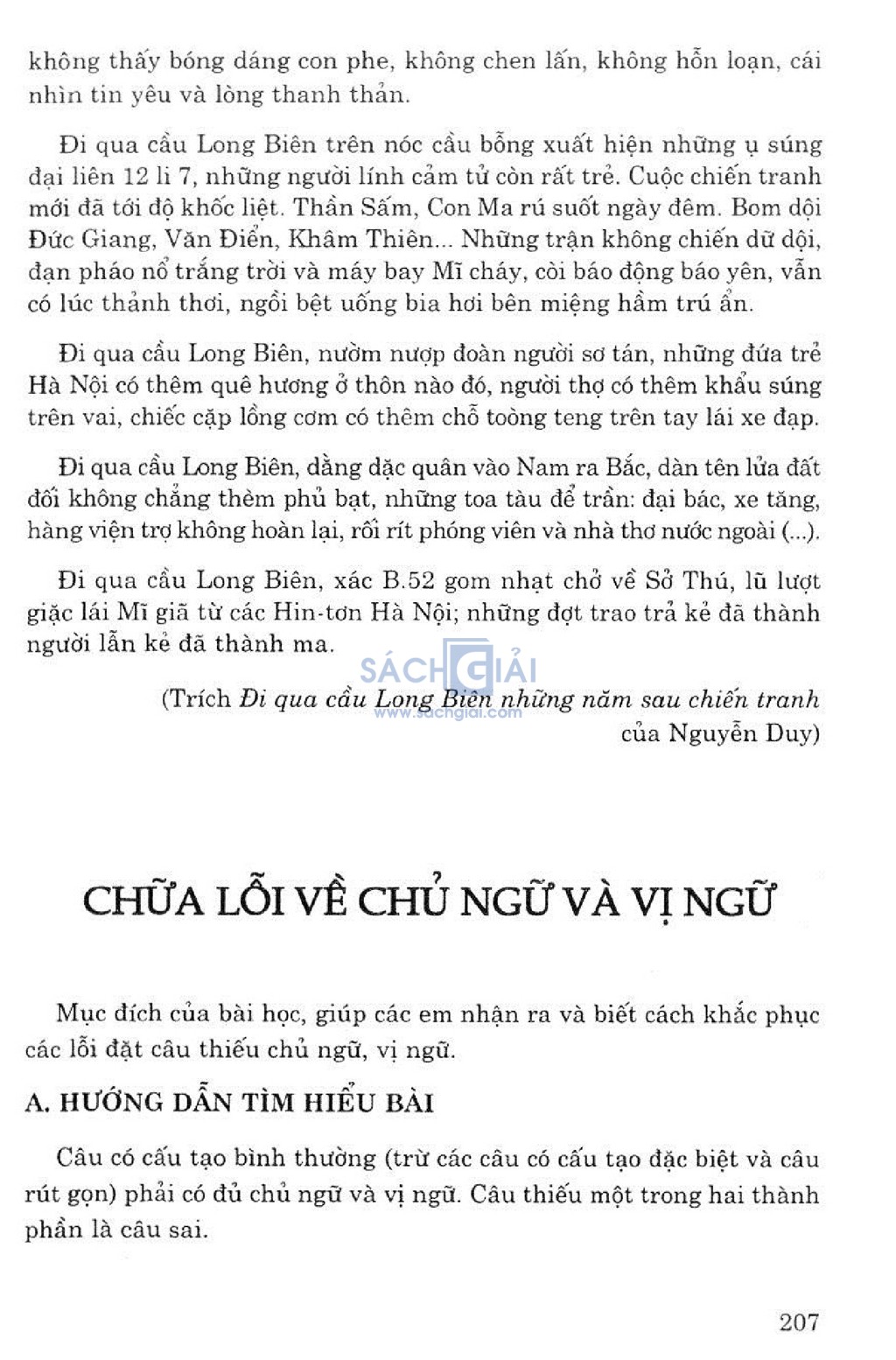 không thấy bóng dáng con phe, không chen lấn, không hỗn loạn, cái nhìn tin yêu và lòng thanh thản.

Đi qua cầu Long Biên trên nóc cầu bỗng xuất hiện những ụ súng đại liên 12 li 7, những người lính cảm tử còn rất trẻ. Cuộc chiến tranh mới đã tới độ khốc liệt. Thần Sấm, Con Ma rú suốt ngày đêm. Bom dội Đức Giang, Văn Điển, Khâm Thiên... Những trận không chiến dữ dội, đạn pháo nổ trắng trời và máy bay Mĩ cháy, còi báo động báo yên, vẫn có lúc thảnh thơi, ngồi bệt uống bia hơi bên miệng hầm trú ẩn.

Đi qua cầu Long Biên, nườm nượp đoàn người sơ tán, những đứa trẻ Hà Nội có thêm quê hương ở thôn nào đó, người thợ có thêm khẩu súng trên vai, chiếc cặp lồng cơm có thêm chỗ toòng teng trên tay lái xe đạp.

Đi qua cầu Long Biên, dằng dặc quân vào Nam ra Bắc, dàn tên lửa đất đối không chẳng thèm phủ bạt, những toa tàu để trần: đại bác, xe tăng, hàng viện trợ không hoàn lại, rối rít phóng viên và nhà thơ nước ngoài (...).

Đi qua cầu Long Biên, xác B.52 gom nhặt chở về Sở Thú, lũ lượt giặc lái Mĩ giã từ các Hin-tơn Hà Nội; những đợt trao trả kẻ đã thành người lẫn kẻ đã thành ma.

SÁCH GIẢI
www.sachgiai.com

(Trích Đi qua cầu Long Biên những năm sau chiến tranh của Nguyễn Duy)

CHỮA LỖI VỀ CHỦ NGỮ VÀ VỊ NGỮ

Mục đích của bài học, giúp các em nhận ra và biết cách khắc phục các lỗi đặt câu thiếu chủ ngữ, vị ngữ.

A. HƯỚNG DẪN TÌM HIỂU BÀI

Câu có cấu tạo bình thường (trừ các câu có cấu tạo đặc biệt và câu rút gọn) phải có đủ chủ ngữ và vị ngữ. Câu thiếu một trong hai thành phần là câu sai.

207